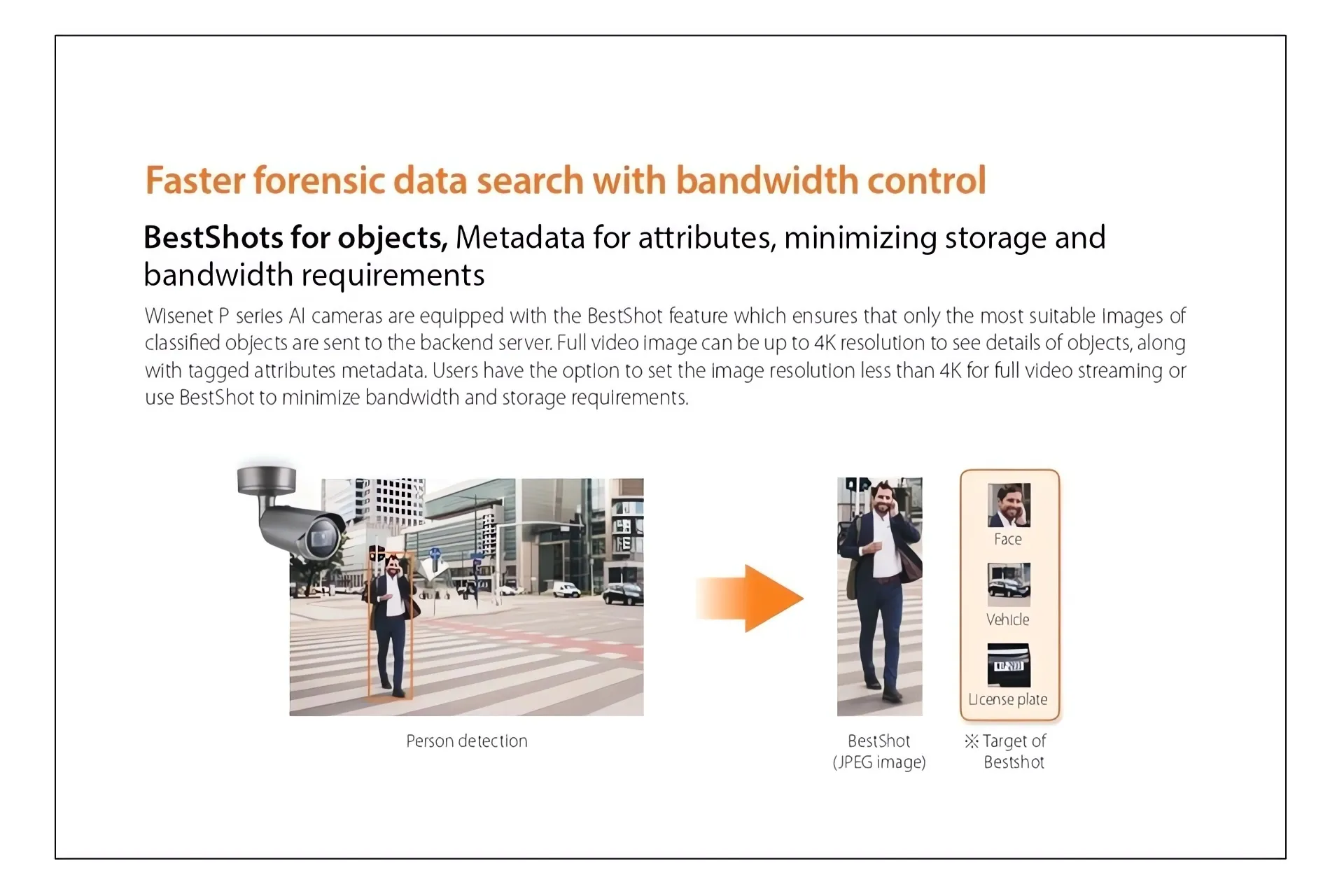 Faster forensic data search with bandwidth control

BestShots for objects, Metadata for attributes, minimizing storage and bandwidth requirements

Wisenet P series AI cameras are equipped with the BestShot feature which ensures that only the most suitable images of classified objects are sent to the backend server. Full video image can be up to 4K resolution to see details of objects, along with tagged attributes metadata. Users have the option to set the image resolution less than 4K for full video streaming or use BestShot to minimize bandwidth and storage requirements.

Person detection

BestShot
(JPEG image)

Face

Vehicle

License plate

※ Target of Bestshot